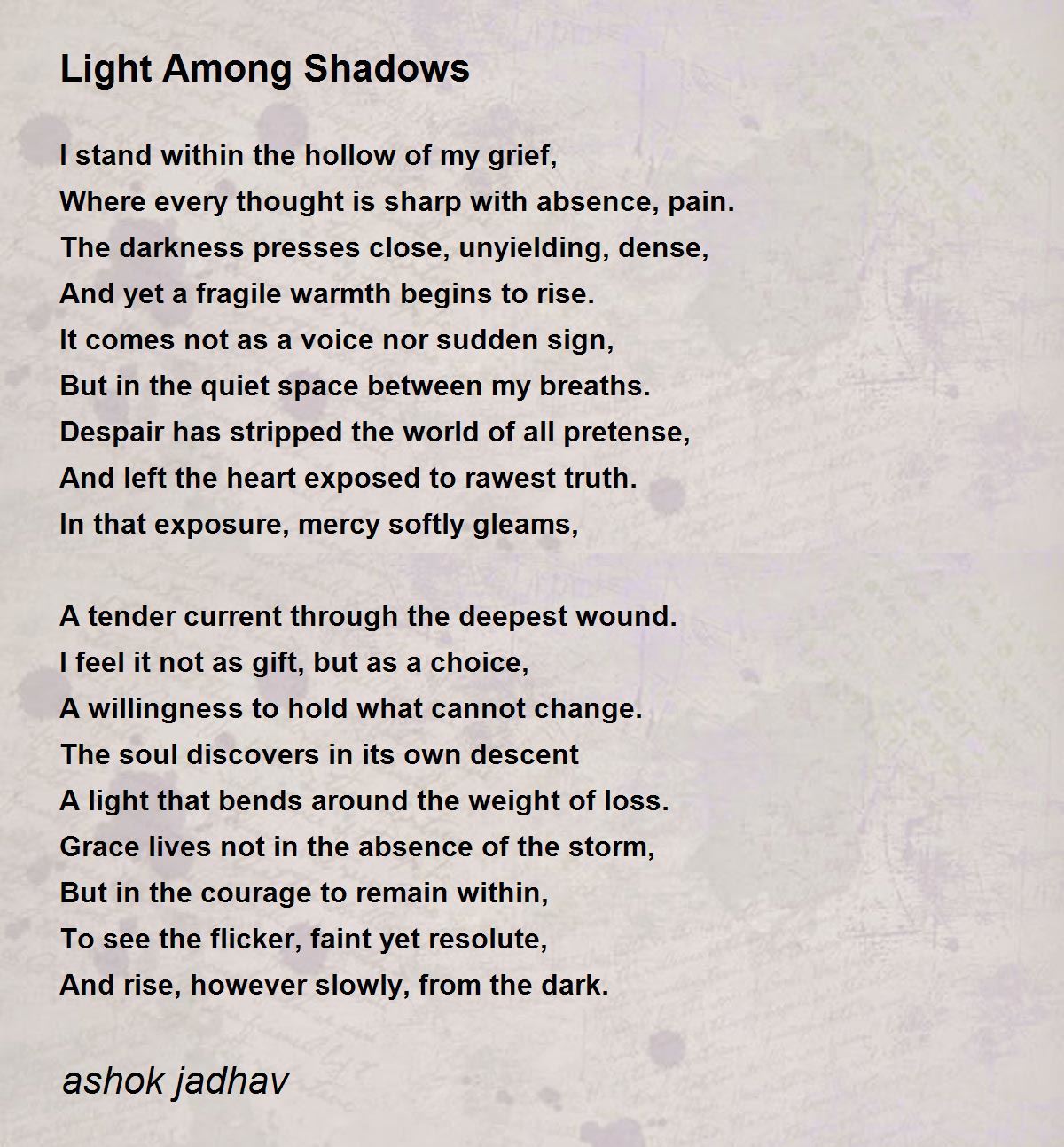 Light Among Shadows

I stand within the hollow of my grief,
Where every thought is sharp with absence, pain.
The darkness presses close, unyielding, dense,
And yet a fragile warmth begins to rise.
It comes not as a voice nor sudden sign,
But in the quiet space between my breaths.
Despair has stripped the world of all pretense,
And left the heart exposed to rawest truth.
In that exposure, mercy softly gleams,

A tender current through the deepest wound.
I feel it not as gift, but as a choice,
A willingness to hold what cannot change.
The soul discovers in its own descent
A light that bends around the weight of loss.
Grace lives not in the absence of the storm,
But in the courage to remain within,
To see the flicker, faint yet resolute,
And rise, however slowly, from the dark.

ashok jadhav